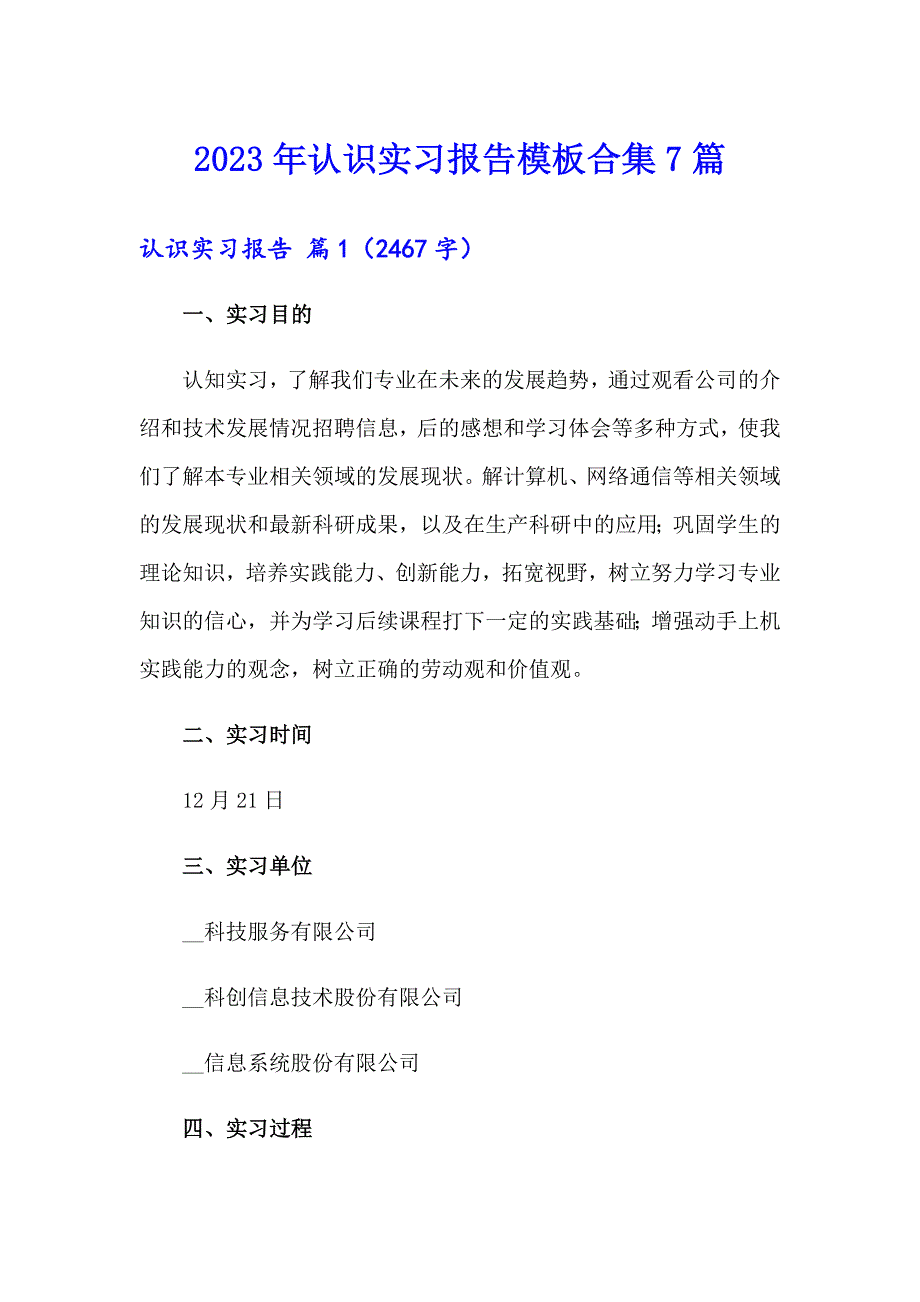 2023年认识实习报告模板合集7篇

认识实习报告 篇1（2467字）

一、实习目的

认知实习，了解我们专业在未来的发展趋势，通过观看公司的介绍和技术发展情况招聘信息，后的感想和学习体会等多种方式，使我们了解本专业相关领域的发展现状。解计算机、网络通信等相关领域的发展现状和最新科研成果，以及在生产科研中的应用;巩固学生的理论知识，培养实践能力、创新能力，拓宽视野，树立努力学习专业知识的信心，并为学习后续课程打下一定的实践基础;增强动手上机实践能力的观念，树立正确的劳动观和价值观。

二、实习时间

12月21日

三、实习单位

__科技服务有限公司

__科创信息技术股份有限公司

__信息系统股份有限公司

四、实习过程